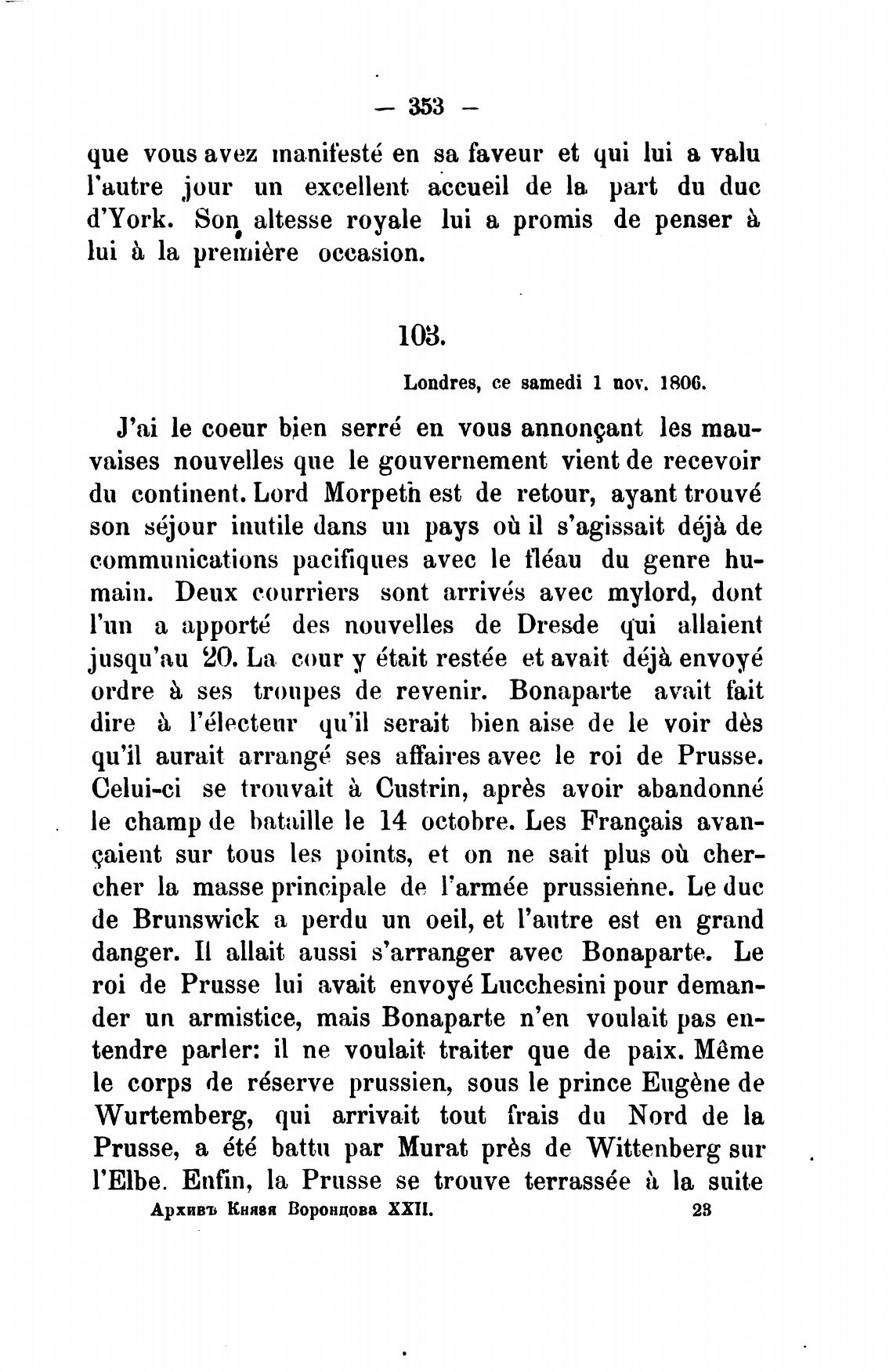 — 353 —

que vous avez manifesté en sa faveur et qui lui a valu l'autre jour un excellent accueil de la part du duc d'York. Son altesse royale lui a promis de penser à lui à la première occasion.

103.

Londres, ce samedi 1 nov. 1806.

J'ai le coeur bien serré en vous annonçant les mauvaises nouvelles que le gouvernement vient de recevoir du continent. Lord Morpeth est de retour, ayant trouvé son séjour inutile dans un pays où il s'agissait déjà de communications pacifiques avec le fléau du genre humain. Deux courriers sont arrivés avec mylord, dont l'un a apporté des nouvelles de Dresde qui allaient jusqu'au 20. La cour y était restée et avait déjà envoyé ordre à ses troupes de revenir. Bonaparte avait fait dire à l'électeur qu'il serait bien aise de le voir dès qu'il aurait arrangé ses affaires avec le roi de Prusse. Celui-ci se trouvait à Custrin, après avoir abandonné le champ de bataille le 14 octobre. Les Français avançaient sur tous les points, et on ne sait plus où chercher la masse principale de l'armée prussienne. Le duc de Brunswick a perdu un oeil, et l'autre est en grand danger. Il allait aussi s'arranger avec Bonaparte. Le roi de Prusse lui avait envoyé Lucchesini pour demander un armistice, mais Bonaparte n'en voulait pas entendre parler: il ne voulait traiter que de paix. Même le corps de réserve prussien, sous le prince Eugène de Wurtemberg, qui arrivait tout frais du Nord de la Prusse, a été battu par Murat près de Wittenberg sur l'Elbe. Enfin, la Prusse se trouve terrassée à la suite

Архивъ Князя Воронцова XXII. 23